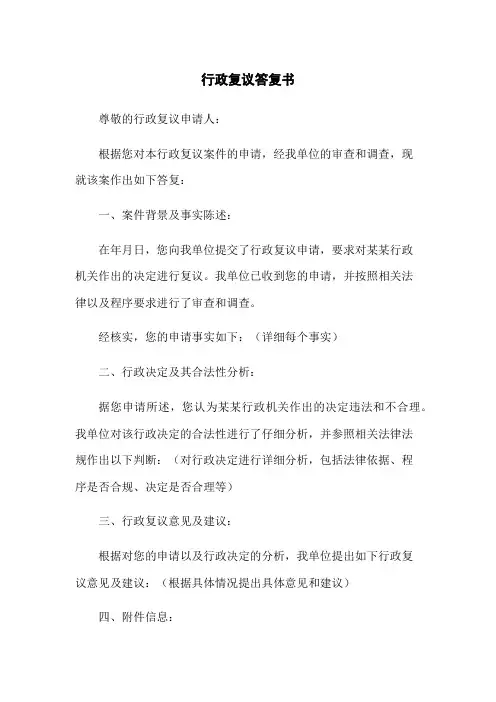 行政复议答复书

尊敬的行政复议申请人：

根据您对本行政复议案件的申请，经我单位的审查和调查，现就该案作出如下答复：

一、案件背景及事实陈述：

在年月日，您向我单位提交了行政复议申请，要求对某某行政机关作出的决定进行复议。我单位已收到您的申请，并按照相关法律以及程序要求进行了审查和调查。

经核实，您的申请事实如下：（详细每个事实）

二、行政决定及其合法性分析：

据您申请所述，您认为某某行政机关作出的决定违法和不合理。我单位对该行政决定的合法性进行了仔细分析，并参照相关法律法规作出以下判断：（对行政决定进行详细分析，包括法律依据、程序是否合规、决定是否合理等）

三、行政复议意见及建议：

根据对您的申请以及行政决定的分析，我单位提出如下行政复议意见及建议：（根据具体情况提出具体意见和建议）

四、附件信息：